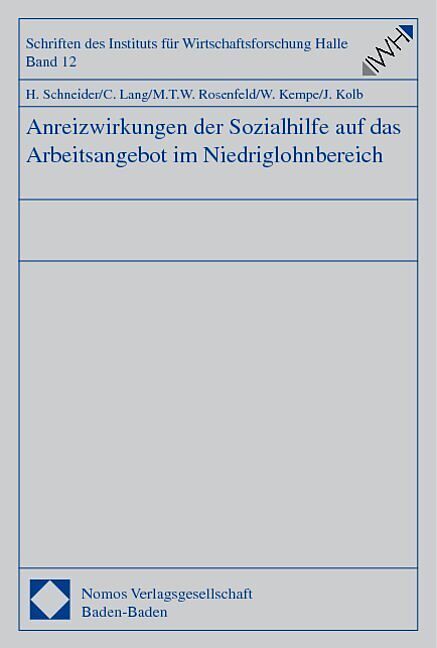 Schriften des Instituts für Wirtschaftsforschung Halle
Band 12

IWH

H. Schneider/C. Lang/M.T.W. Rosenfeld/W. Kempe/J. Kolb

Anreizwirkungen der Sozialhilfe auf das Arbeitsangebot im Niedriglohnbereich

Nomos Verlagsgesellschaft
Baden-Baden